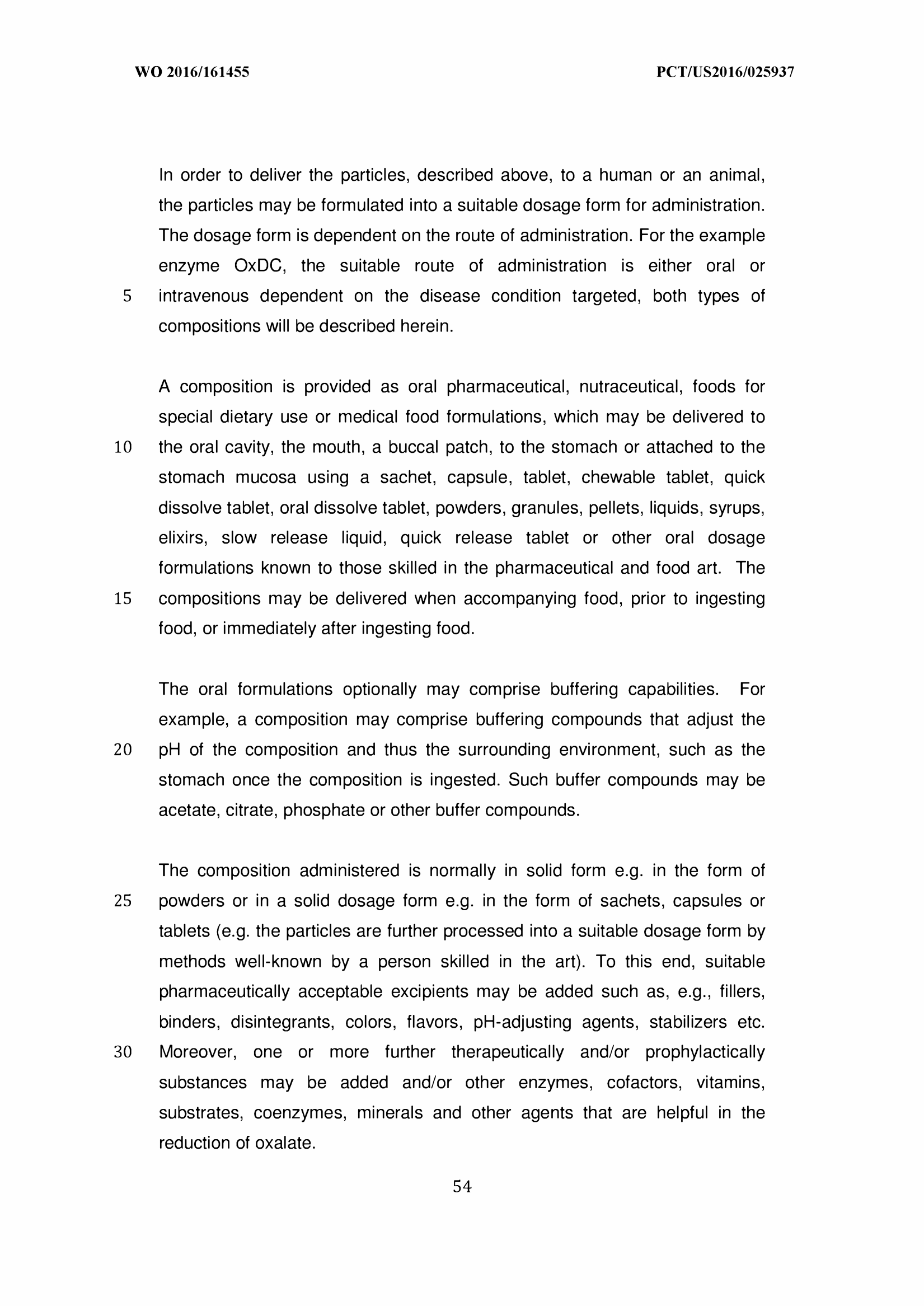 WO 2016/161455 PCT/US2016/025937

In order to deliver the particles, described above, to a human or an animal, the particles may be formulated into a suitable dosage form for administration. The dosage form is dependent on the route of administration. For the example enzyme OxDC, the suitable route of administration is either oral or
5 intravenous dependent on the disease condition targeted, both types of compositions will be described herein.

A composition is provided as oral pharmaceutical, nutraceutical, foods for special dietary use or medical food formulations, which may be delivered to
10 the oral cavity, the mouth, a buccal patch, to the stomach or attached to the stomach mucosa using a sachet, capsule, tablet, chewable tablet, quick dissolve tablet, oral dissolve tablet, powders, granules, pellets, liquids, syrups, elixirs, slow release liquid, quick release tablet or other oral dosage formulations known to those skilled in the pharmaceutical and food art. The
15 compositions may be delivered when accompanying food, prior to ingesting food, or immediately after ingesting food.

The oral formulations optionally may comprise buffering capabilities. For example, a composition may comprise buffering compounds that adjust the
20 pH of the composition and thus the surrounding environment, such as the stomach once the composition is ingested. Such buffer compounds may be acetate, citrate, phosphate or other buffer compounds.

The composition administered is normally in solid form e.g. in the form of
25 powders or in a solid dosage form e.g. in the form of sachets, capsules or tablets (e.g. the particles are further processed into a suitable dosage form by methods well-known by a person skilled in the art). To this end, suitable pharmaceutically acceptable excipients may be added such as, e.g., fillers, binders, disintegrants, colors, flavors, pH-adjusting agents, stabilizers etc.
30 Moreover, one or more further therapeutically and/or prophylactically substances may be added and/or other enzymes, cofactors, vitamins, substrates, coenzymes, minerals and other agents that are helpful in the reduction of oxalate.

54